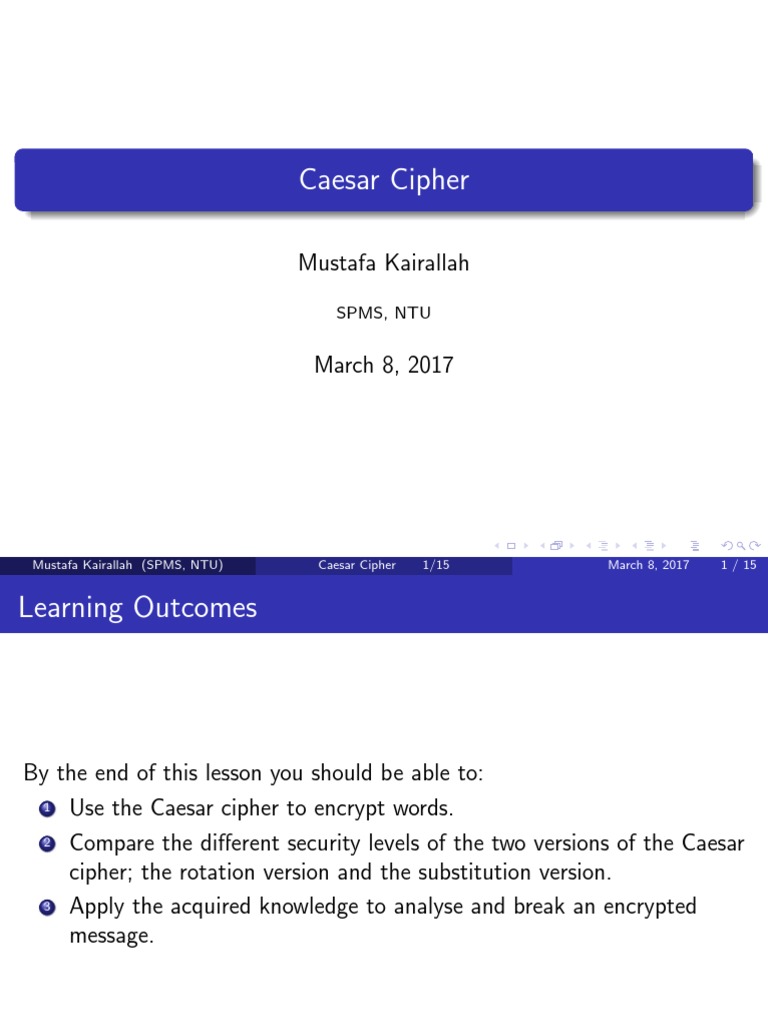 Caesar Cipher

Mustafa Kairallah

SPMS, NTU

March 8, 2017

Mustafa Kairallah (SPMS, NTU) Caesar Cipher 1/15 March 8, 2017 1 / 15

Learning Outcomes

By the end of this lesson you should be able to:

1 Use the Caesar cipher to encrypt words.

2 Compare the different security levels of the two versions of the Caesar cipher; the rotation version and the substitution version.

3 Apply the acquired knowledge to analyse and break an encrypted message.